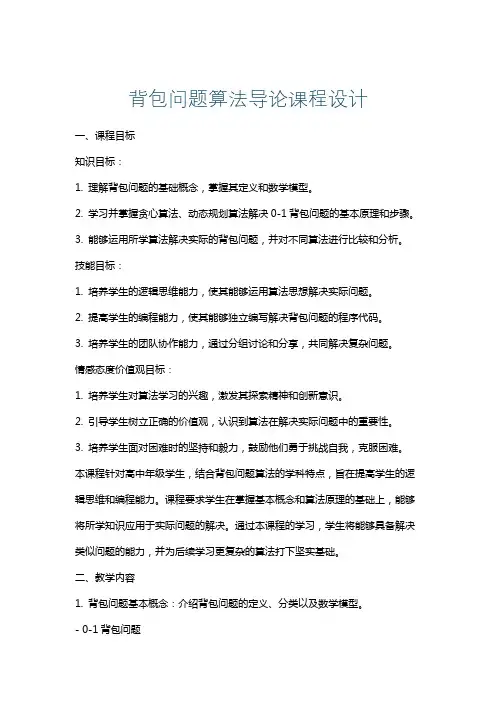 背包问题算法导论课程设计

一、课程目标

知识目标：

1. 理解背包问题的基础概念，掌握其定义和数学模型。

2. 学习并掌握贪心算法、动态规划算法解决 0-1 背包问题的基本原理和步骤。

3. 能够运用所学算法解决实际的背包问题，并对不同算法进行比较和分析。

技能目标：

1. 培养学生的逻辑思维能力，使其能够运用算法思想解决实际问题。

2. 提高学生的编程能力，使其能够独立编写解决背包问题的程序代码。

3. 培养学生的团队协作能力，通过分组讨论和分享，共同解决复杂问题。

情感态度价值观目标：

1. 培养学生对算法学习的兴趣，激发其探索精神和创新意识。

2. 引导学生树立正确的价值观，认识到算法在解决实际问题中的重要性。

3. 培养学生面对困难时的坚持和毅力，鼓励他们勇于挑战自我，克服困难。

本课程针对高中年级学生，结合背包问题算法的学科特点，旨在提高学生的逻辑思维和编程能力。课程要求学生在掌握基本概念和算法原理的基础上，能够将所学知识应用于实际问题的解决。通过本课程的学习，学生将能够具备解决类似问题的能力，并为后续学习更复杂的算法打下坚实基础。

二、教学内容

1. 背包问题基本概念：介绍背包问题的定义、分类以及数学模型。

- 0-1 背包问题